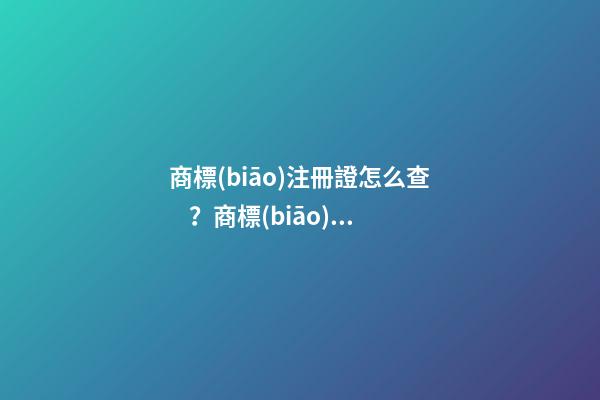 商標(biāo)注冊證怎么查？商標(biāo)...